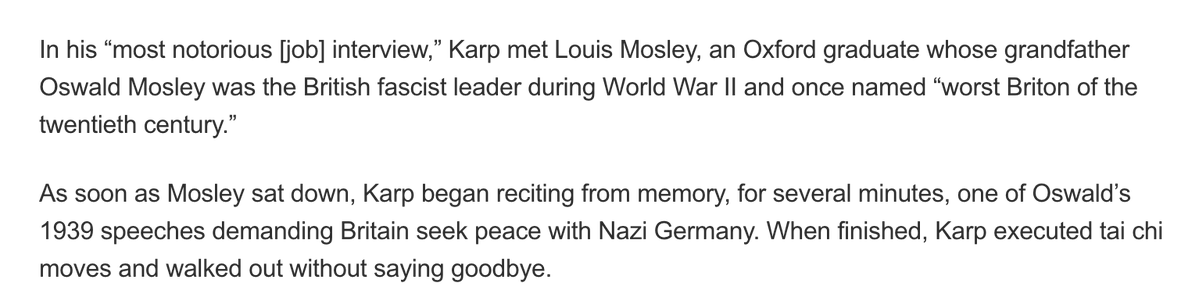 In his “most notorious [job] interview,” Karp met Louis Mosley, an Oxford graduate whose grandfather Oswald Mosley was the British fascist leader during World War II and once named “worst Briton of the twentieth century.”

As soon as Mosley sat down, Karp began reciting from memory, for several minutes, one of Oswald’s 1939 speeches demanding Britain seek peace with Nazi Germany. When finished, Karp executed tai chi moves and walked out without saying goodbye.